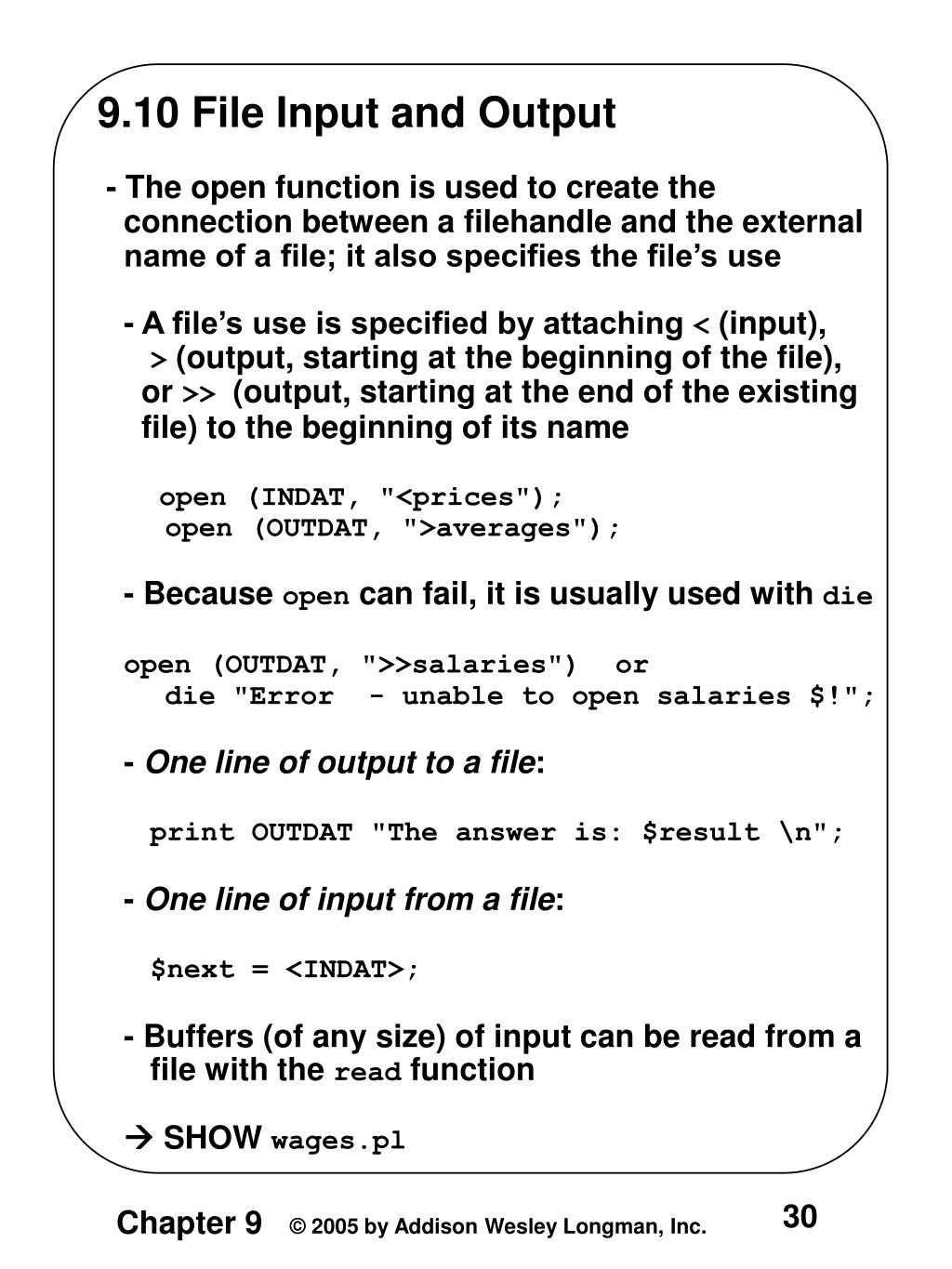 9.10 File Input and Output

- The open function is used to create the connection between a filehandle and the external name of a file; it also specifies the file's use

- A file's use is specified by attaching < (input), > (output, starting at the beginning of the file), or >> (output, starting at the end of the existing file) to the beginning of its name

open (INDAT, "<prices");
open (OUTDAT, ">averages");

- Because open can fail, it is usually used with die

open (OUTDAT, ">>salaries") or
die "Error - unable to open salaries $!";

- One line of output to a file:

print OUTDAT "The answer is: $result \n";

- One line of input from a file:

$next = <INDAT>;

- Buffers (of any size) of input can be read from a file with the read function

→ SHOW wages.pl

Chapter 9 © 2005 by Addison Wesley Longman, Inc. 30